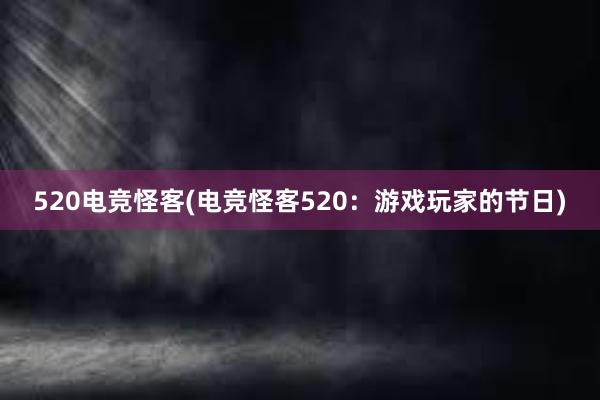 520电竞怪客(电竞怪客520：游戏玩家的节日)